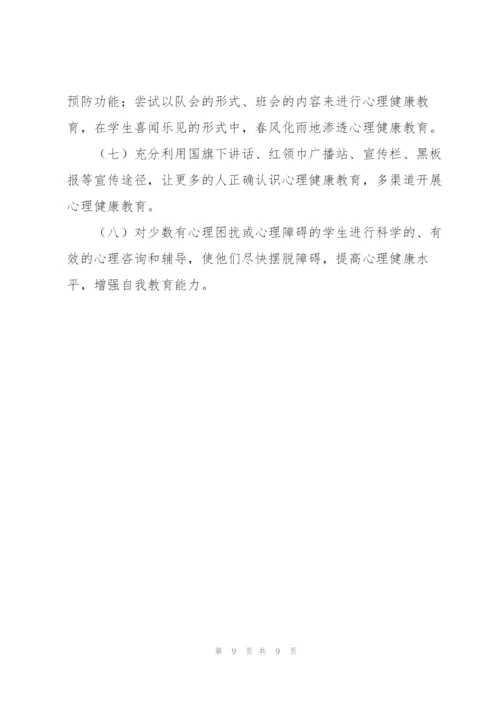 预防功能；尝试以队会的形式、班会的内容来进行心理健康教育，在学生喜闻乐见的形式中，春风化雨地渗透心理健康教育。

（七）充分利用国旗下讲话、红领巾广播站、宣传栏、黑板报等宣传途径，让更多的人正确认识心理健康教育，多渠道开展心理健康教育。

（八）对少数有心理困扰或心理障碍的学生进行科学的、有效的心理咨询和辅导，使他们尽快摆脱障碍，提高心理健康水平，增强自我教育能力。

第 9 页 共 9 页